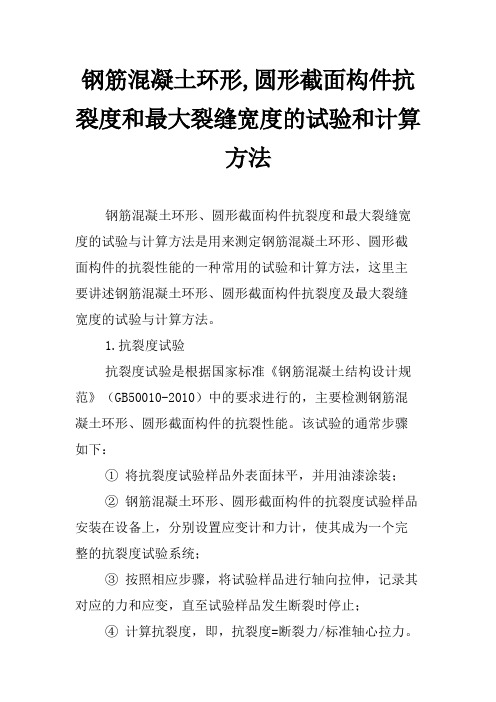 钢筋混凝土环形,圆形截面构件抗裂度和最大裂缝宽度的试验和计算方法

钢筋混凝土环形、圆形截面构件抗裂度和最大裂缝宽度的试验与计算方法是用来测定钢筋混凝土环形、圆形截面构件的抗裂性能的一种常用的试验和计算方法，这里主要讲述钢筋混凝土环形、圆形截面构件抗裂度及最大裂缝宽度的试验与计算方法。

1.抗裂度试验

抗裂度试验是根据国家标准《钢筋混凝土结构设计规范》（GB50010-2010）中的要求进行的，主要检测钢筋混凝土环形、圆形截面构件的抗裂性能。该试验的通常步骤如下：

① 将抗裂度试验样品外表面抹平，并用油漆涂装；

② 钢筋混凝土环形、圆形截面构件的抗裂度试验样品安装在设备上，分别设置应变计和力计，使其成为一个完整的抗裂度试验系统；

③ 按照相应步骤，将试验样品进行轴向拉伸，记录其对应的力和应变，直至试验样品发生断裂时停止；

④ 计算抗裂度，即，抗裂度=断裂力/标准轴心拉力。